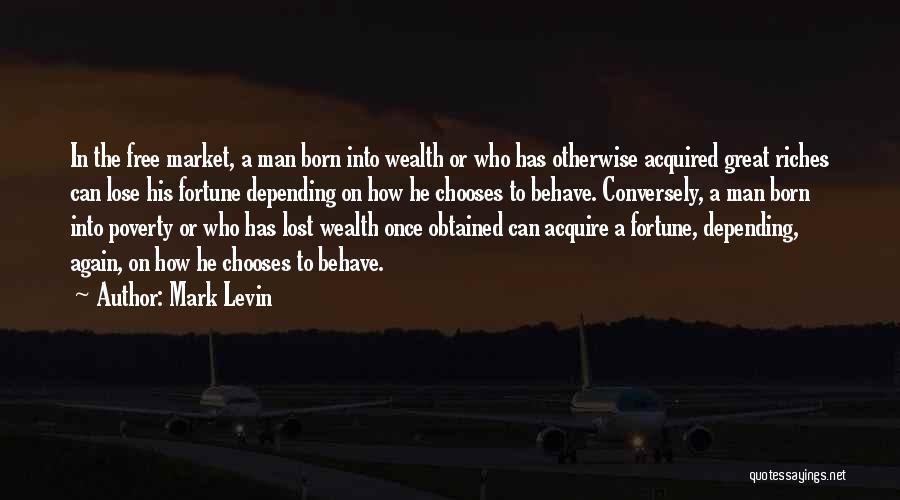 In the free market, a man born into wealth or who has otherwise acquired great riches can lose his fortune depending on how he chooses to behave. Conversely, a man born into poverty or who has lost wealth once obtained can acquire a fortune, depending, again, on how he chooses to behave.

Author: Mark Levin

quotessayings.net